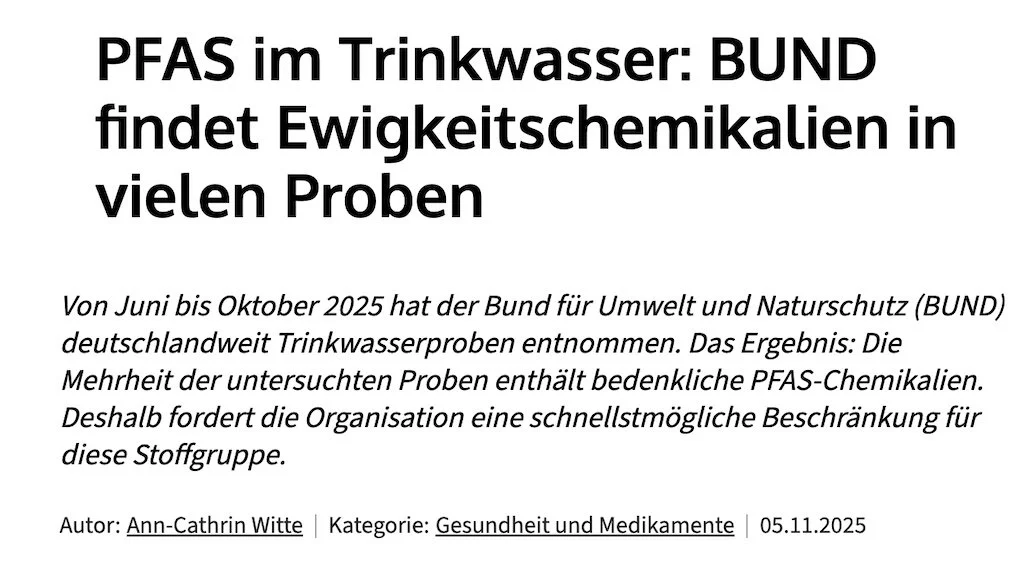 PFAS im Trinkwasser: BUND findet Ewigkeitschemikalien in vielen Proben

Von Juni bis Oktober 2025 hat der Bund für Umwelt und Naturschutz (BUND) deutschlandweit Trinkwasserproben entnommen. Das Ergebnis: Die Mehrheit der untersuchten Proben enthält bedenkliche PFAS-Chemikalien. Deshalb fordert die Organisation eine schnellstmögliche Beschränkung für diese Stoffgruppe.

Autor: Ann-Cathrin Witte | Kategorie: Gesundheit und Medikamente | 05.11.2025